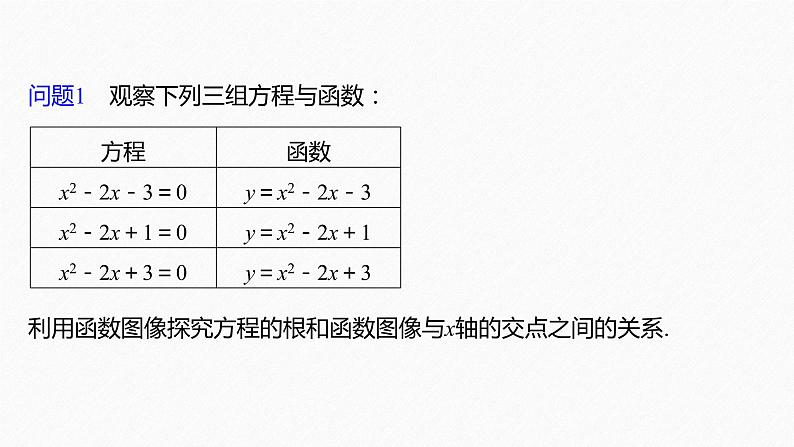 问题1　观察下列三组方程与函数：

| 方程 | 函数 |
|---|---|
| $x^2-2x-3=0$ | $y=x^2-2x-3$ |
| $x^2-2x+1=0$ | $y=x^2-2x+1$ |
| $x^2-2x+3=0$ | $y=x^2-2x+3$ |

利用函数图像探究方程的根和函数图像与$x$轴的交点之间的关系.